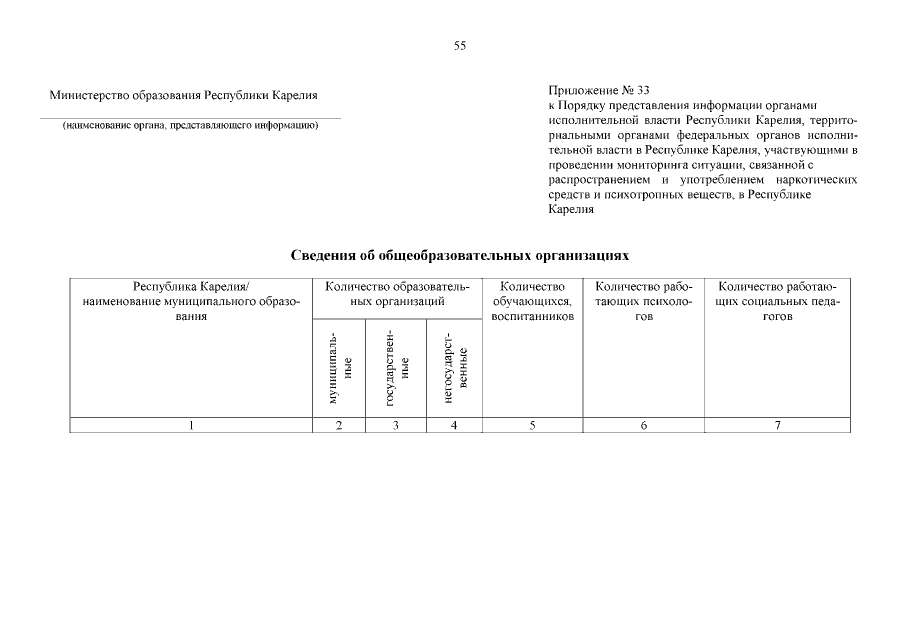 55

Министерство образования Республики Карелия

(наименование органа, представляющего информацию)

Приложение № 33
к Порядку представления информации органами исполнительной власти Республики Карелия, территориальными органами федеральных органов исполнительной власти в Республике Карелия, участвующими в проведении мониторинга ситуации, связанной с распространением и употреблением наркотических средств и психотропных веществ, в Республике Карелия

Сведения об общеобразовательных организациях

| Республика Карелия/ наименование муниципального образования | Количество образовательных организаций | | | Количество обучающихся, воспитанников | Количество работающих психологов | Количество работающих социальных педагогов |
|---|---|---|---|---|---|---|
| | муниципальные | государственные | негосударственные | | | |
| 1 | 2 | 3 | 4 | 5 | 6 | 7 |